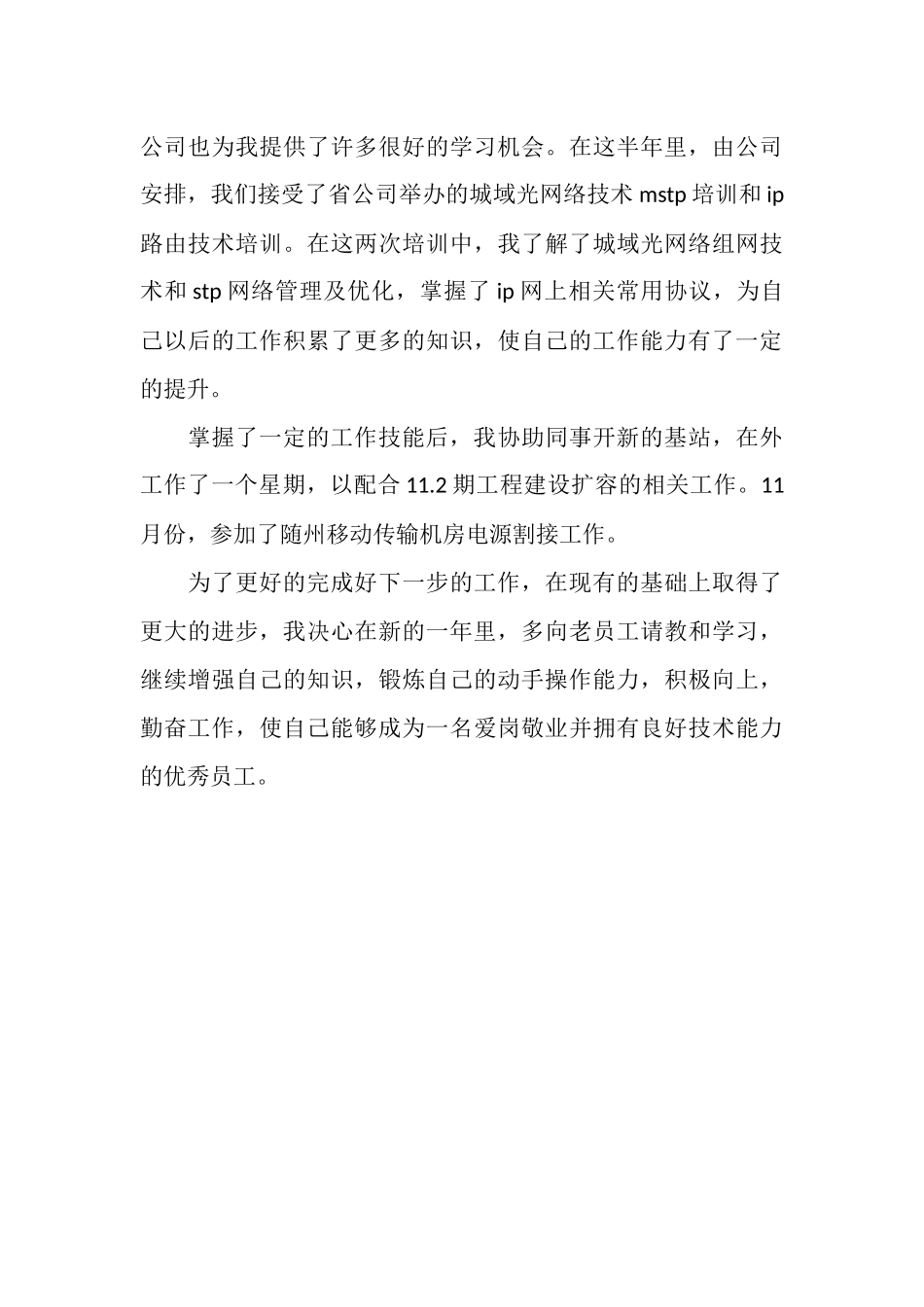 公司也为我提供了许多很好的学习机会。在这半年里，由公司安排，我们接受了省公司举办的城域光网络技术 mstp 培训和 ip 路由技术培训。在这两次培训中，我了解了城域光网络组网技术和 stp 网络管理及优化，掌握了 ip 网上相关常用协议，为自己以后的工作积累了更多的知识，使自己的工作能力有了一定的提升。

掌握了一定的工作技能后，我协助同事开新的基站，在外工作了一个星期，以配合 11.2 期工程建设扩容的相关工作。11 月份，参加了随州移动传输机房电源割接工作。

为了更好的完成好下一步的工作，在现有的基础上取得了更大的进步，我决心在新的一年里，多向老员工请教和学习，继续增强自己的知识，锻炼自己的动手操作能力，积极向上，勤奋工作，使自己能够成为一名爱岗敬业并拥有良好技术能力的优秀员工。